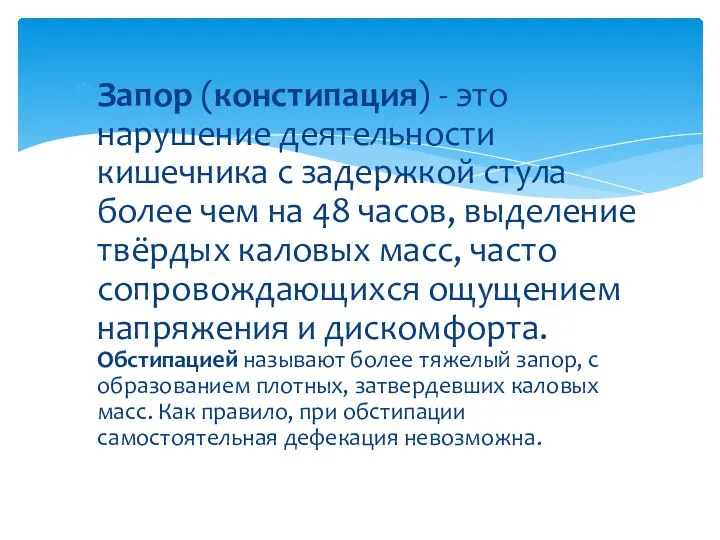 Запор (констипация) - это нарушение деятельности кишечника с задержкой стула более чем на 48 часов, выделение твёрдых каловых масс, часто сопровождающихся ощущением напряжения и дискомфорта.
Обстипацией называют более тяжелый запор, с образованием плотных, затвердевших каловых масс. Как правило, при обстипации самостоятельная дефекация невозможна.